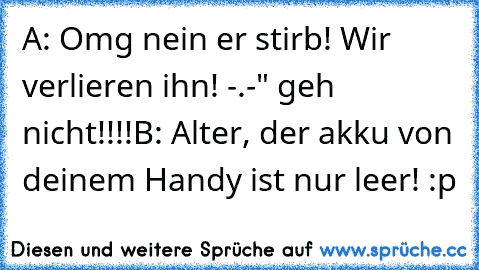 A: Omg nein er stirb! Wir verlieren ihn! -.-" geh nicht!!!!B: Alter, der akku von deinem Handy ist nur leer! :p

Diesen und weitere Sprüche auf www.sprüche.cc